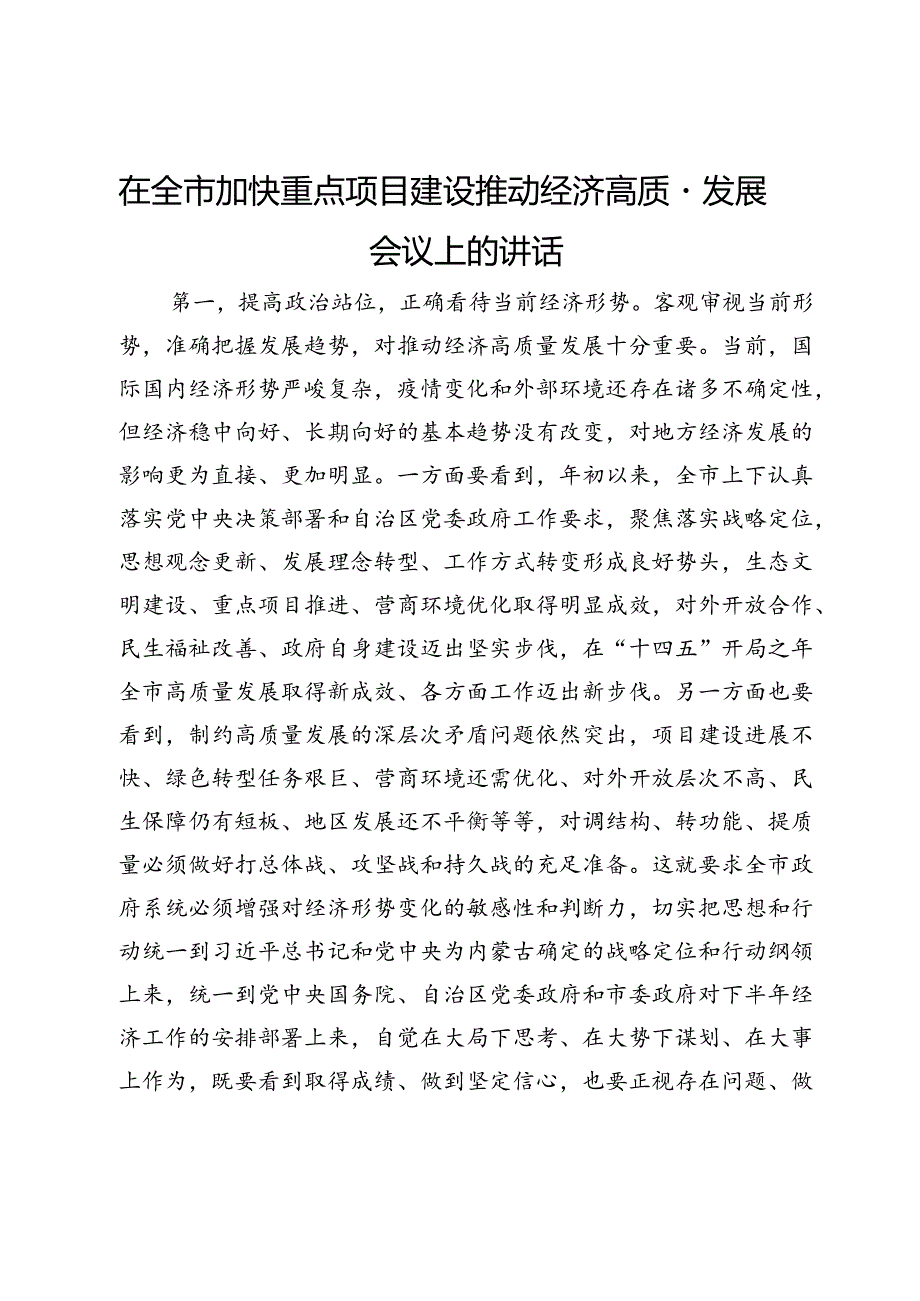 在全市加快重点项目建设推动经济高质·发展会议上的讲话

第一，提高政治站位，正确看待当前经济形势。客观审视当前形势，准确把握发展趋势，对推动经济高质量发展十分重要。当前，国际国内经济形势严峻复杂，疫情变化和外部环境还存在诸多不确定性，但经济稳中向好、长期向好的基本趋势没有改变，对地方经济发展的影响更为直接、更加明显。一方面要看到，年初以来，全市上下认真落实党中央决策部署和自治区党委政府工作要求，聚焦落实战略定位，思想观念更新、发展理念转型、工作方式转变形成良好势头，生态文明建设、重点项目推进、营商环境优化取得明显成效，对外开放合作、民生福祉改善、政府自身建设迈出坚实步伐，在“十四五”开局之年全市高质量发展取得新成效、各方面工作迈出新步伐。另一方面也要看到，制约高质量发展的深层次矛盾问题依然突出，项目建设进展不快、绿色转型任务艰巨、营商环境还需优化、对外开放层次不高、民生保障仍有短板、地区发展还不平衡等等，对调结构、转功能、提质量必须做好打总体战、攻坚战和持久战的充足准备。这就要求全市政府系统必须增强对经济形势变化的敏感性和判断力，切实把思想和行动统一到习近平总书记和党中央为内蒙古确定的战略定位和行动纲领上来，统一到党中央国务院、自治区党委政府和市委政府对下半年经济工作的安排部署上来，自觉在大局下思考、在大势下谋划、在大事上作为，既要看到取得成绩、做到坚定信心，也要正视存在问题、做